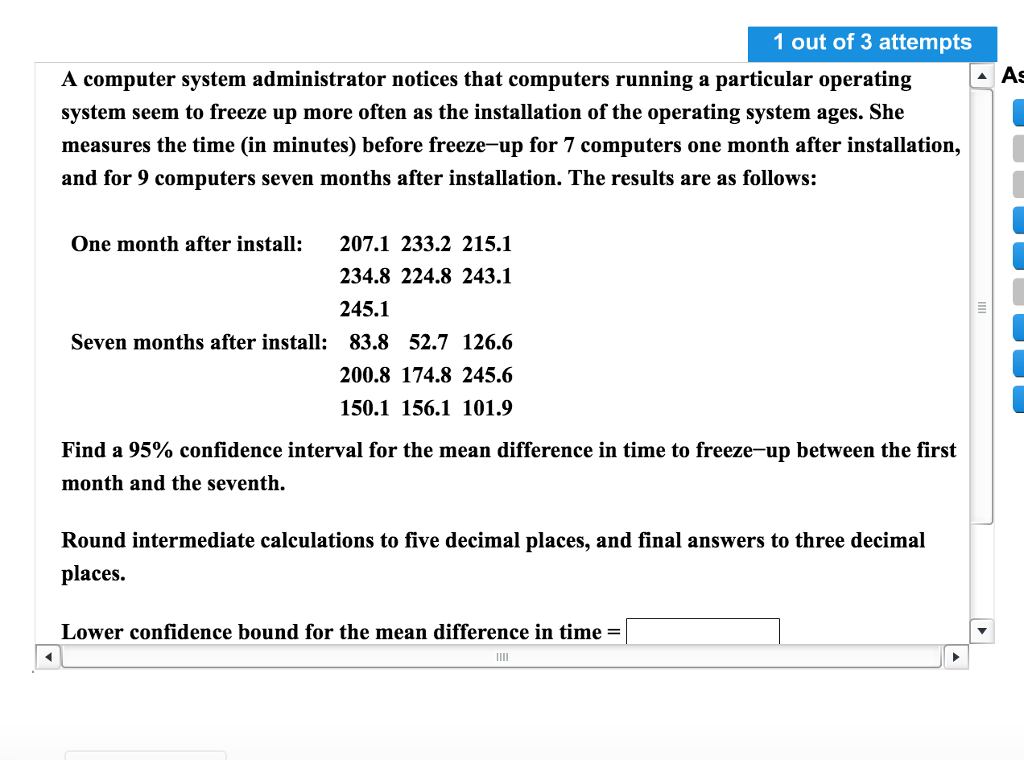 1 out of 3 attempts

As

A computer system administrator notices that computers running a particular operating system seem to freeze up more often as the installation of the operating system ages. She measures the time (in minutes) before freeze–up for 7 computers one month after installation, and for 9 computers seven months after installation. The results are as follows:

One month after install: 207.1 233.2 215.1
234.8 224.8 243.1
245.1
Seven months after install: 83.8 52.7 126.6
200.8 174.8 245.6
150.1 156.1 101.9

Find a 95% confidence interval for the mean difference in time to freeze–up between the first month and the seventh.

Round intermediate calculations to five decimal places, and final answers to three decimal places.

Lower confidence bound for the mean difference in time =